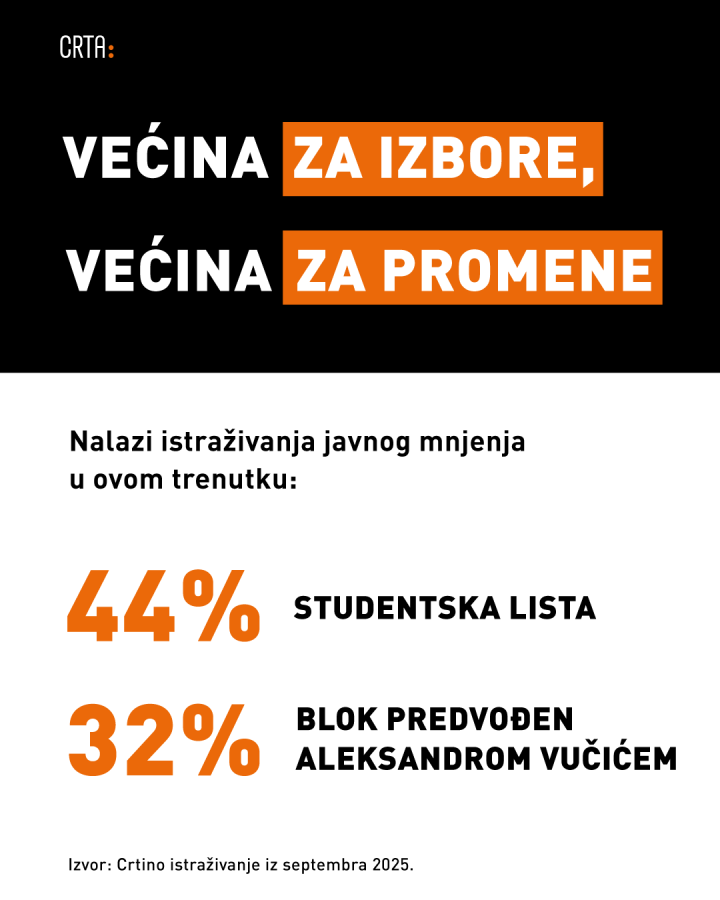 CRTA:

VEĆINA ZA IZBORE,
VEĆINA ZA PROMENE

Nalazi istraživanja javnog mnjenja u ovom trenutku:

44% STUDENTSKA LISTA

32% BLOK PREDVOĐEN ALEKSANDROM VUČIĆEM

Izvor: Crtino istraživanje iz septembra 2025.